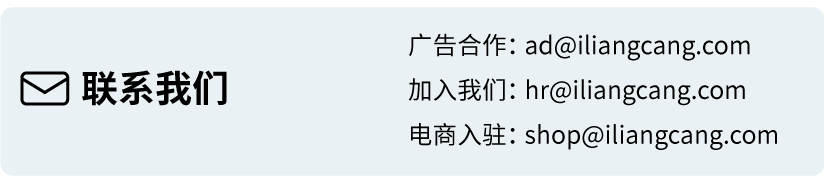 联系我们

广告合作: ad@iliangcang.com
加入我们: hr@iliangcang.com
电商入驻: shop@iliangcang.com